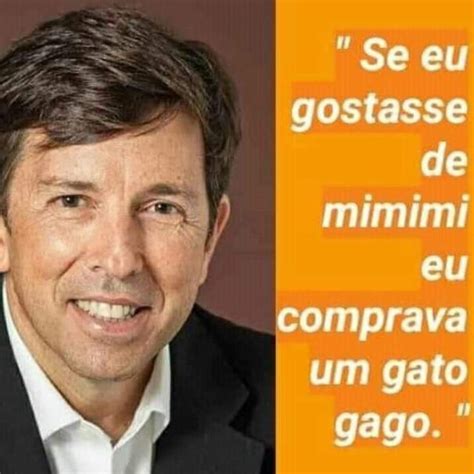 " Se eu gostasse de mimimi eu comprava um gato gago. "